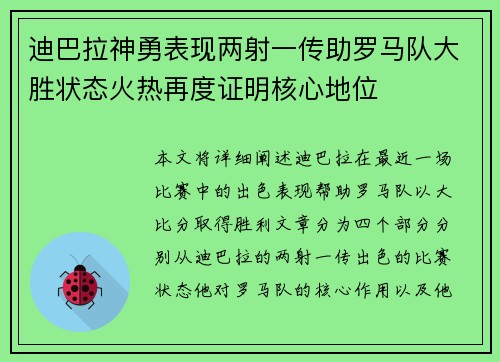 迪巴拉神勇表现两射一传助罗马队大胜状态火热再度证明核心地位

本文将详细阐述迪巴拉在最近一场比赛中的出色表现帮助罗马队以大比分取得胜利文章分为四个部分分别从迪巴拉的两射一传出色的比赛状态他对罗马队的核心作用以及他